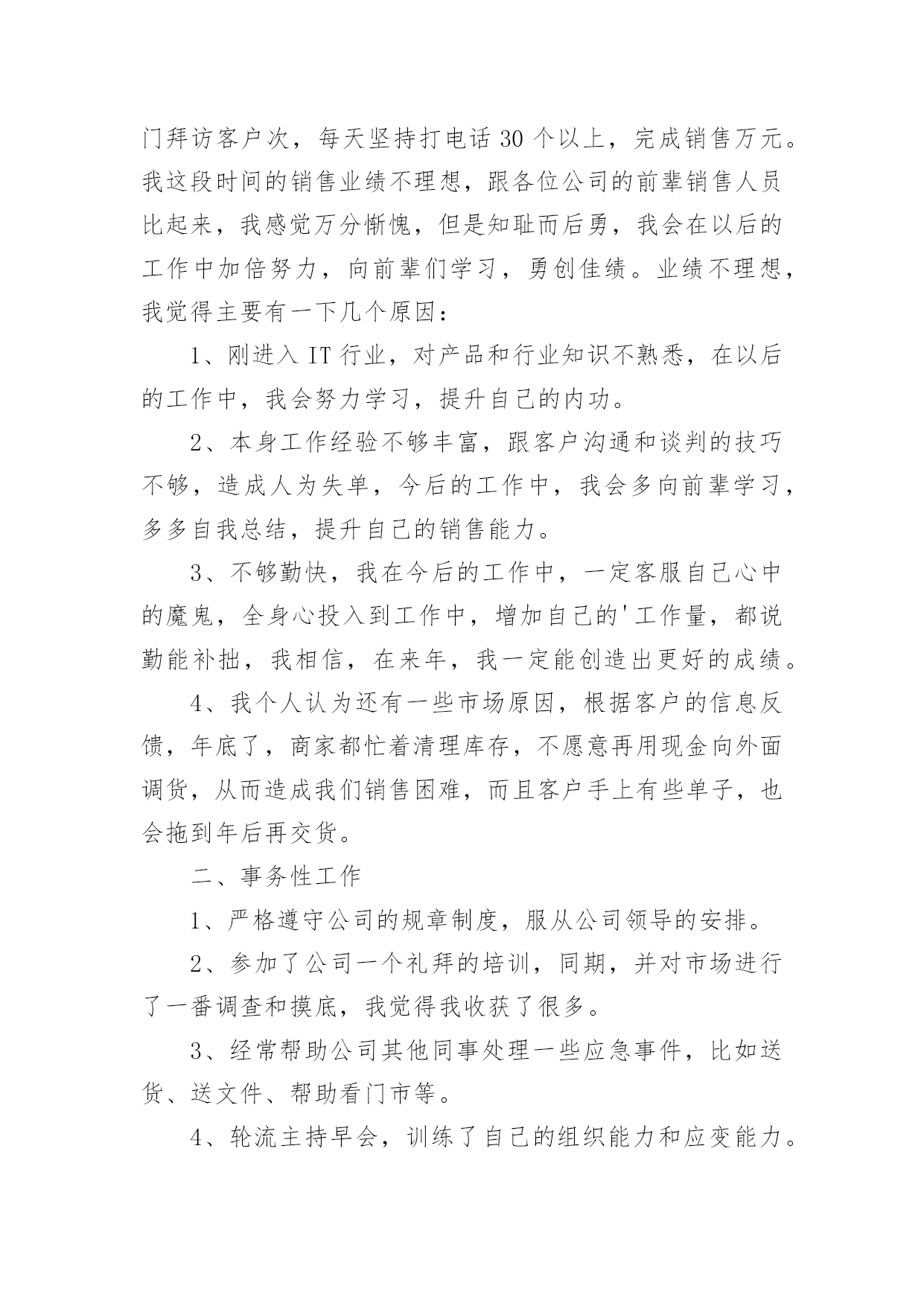 门拜访客户次，每天坚持打电话 30 个以上，完成销售万元。我这段时间的销售业绩不理想，跟各位公司的前辈销售人员比起来，我感觉万分惭愧，但是知耻而后勇，我会在以后的工作中加倍努力，向前辈们学习，勇创佳绩。业绩不理想，我觉得主要有一下几个原因：

1、刚进入 IT 行业，对产品和行业知识不熟悉，在以后的工作中，我会努力学习，提升自己的内功。

2、本身工作经验不够丰富，跟客户沟通和谈判的技巧不够，造成人为失单，今后的工作中，我会多向前辈学习，多多自我总结，提升自己的销售能力。

3、不够勤快，我在今后的工作中，一定客服自己心中的魔鬼，全身心投入到工作中，增加自己的'工作量，都说勤能补拙，我相信，在来年，我一定能创造出更好的成绩。

4、我个人认为还有一些市场原因，根据客户的信息反馈，年底了，商家都忙着清理库存，不愿意再用现金向外面调货，从而造成我们销售困难，而且客户手上有些单子，也会拖到年后再交货。

二、事务性工作

1、严格遵守公司的规章制度，服从公司领导的安排。

2、参加了公司一个礼拜的培训，同期，并对市场进行了一番调查和摸底，我觉得我收获了很多。

3、经常帮助公司其他同事处理一些应急事件，比如送货、送文件、帮助看门市等。

4、轮流主持早会，训练了自己的组织能力和应变能力。